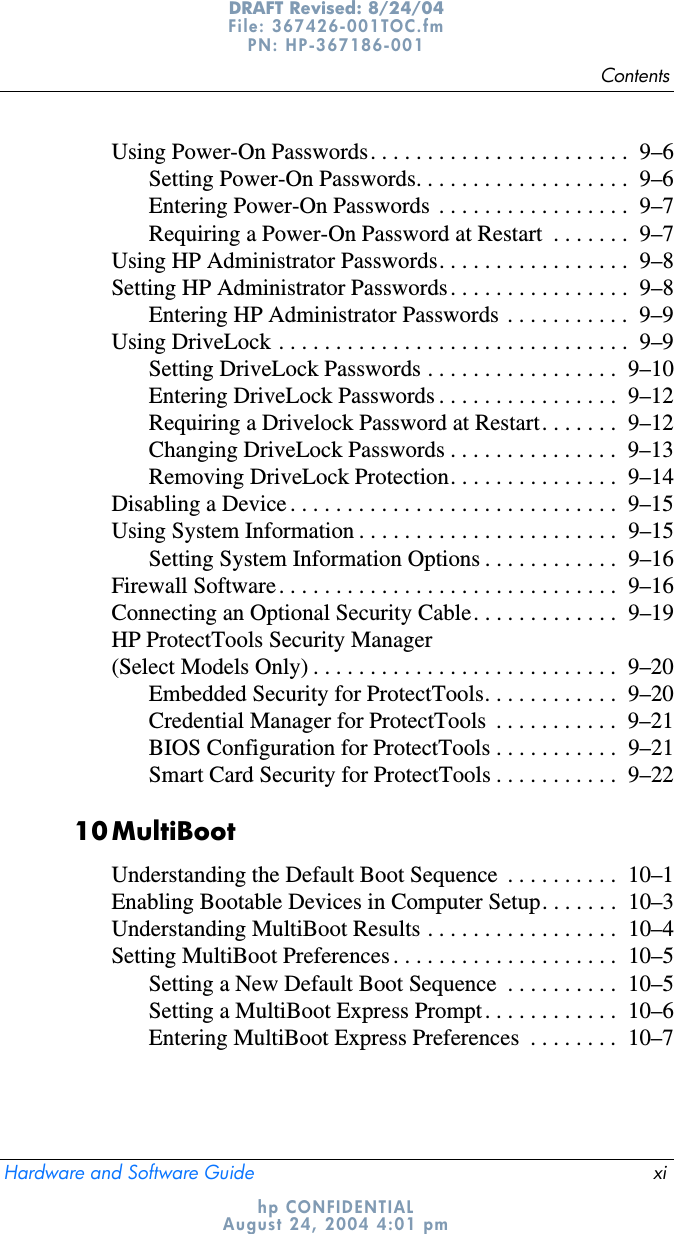 DRAFT Revised: 8/24/04
File: 367426-001TOC.fm
PN: HP-367186-001

Contents

Using Power-On Passwords . . . . . . . . . . . . . . . . . . . . . . . 9–6
Setting Power-On Passwords. . . . . . . . . . . . . . . . . . . 9–6
Entering Power-On Passwords . . . . . . . . . . . . . . . . . 9–7
Requiring a Power-On Password at Restart . . . . . . . 9–7
Using HP Administrator Passwords. . . . . . . . . . . . . . . . . 9–8
Setting HP Administrator Passwords . . . . . . . . . . . . . . . . 9–8
Entering HP Administrator Passwords . . . . . . . . . . . 9–9
Using DriveLock . . . . . . . . . . . . . . . . . . . . . . . . . . . . . . . 9–9
Setting DriveLock Passwords . . . . . . . . . . . . . . . . . 9–10
Entering DriveLock Passwords . . . . . . . . . . . . . . . . 9–12
Requiring a Drivelock Password at Restart . . . . . . . 9–12
Changing DriveLock Passwords . . . . . . . . . . . . . . . 9–13
Removing DriveLock Protection. . . . . . . . . . . . . . . 9–14
Disabling a Device . . . . . . . . . . . . . . . . . . . . . . . . . . . . . 9–15
Using System Information . . . . . . . . . . . . . . . . . . . . . . . 9–15
Setting System Information Options . . . . . . . . . . . . 9–16
Firewall Software . . . . . . . . . . . . . . . . . . . . . . . . . . . . . . 9–16
Connecting an Optional Security Cable . . . . . . . . . . . . . 9–19
HP ProtectTools Security Manager
(Select Models Only) . . . . . . . . . . . . . . . . . . . . . . . . . . . 9–20
Embedded Security for ProtectTools. . . . . . . . . . . . 9–20
Credential Manager for ProtectTools . . . . . . . . . . . 9–21
BIOS Configuration for ProtectTools . . . . . . . . . . . 9–21
Smart Card Security for ProtectTools . . . . . . . . . . . 9–22

10 MultiBoot

Understanding the Default Boot Sequence . . . . . . . . . . 10–1
Enabling Bootable Devices in Computer Setup . . . . . . . 10–3
Understanding MultiBoot Results . . . . . . . . . . . . . . . . . 10–4
Setting MultiBoot Preferences . . . . . . . . . . . . . . . . . . . . 10–5
Setting a New Default Boot Sequence . . . . . . . . . . 10–5
Setting a MultiBoot Express Prompt . . . . . . . . . . . . 10–6
Entering MultiBoot Express Preferences . . . . . . . . 10–7

Hardware and Software Guide xi

hp CONFIDENTIAL
August 24, 2004 4:01 pm